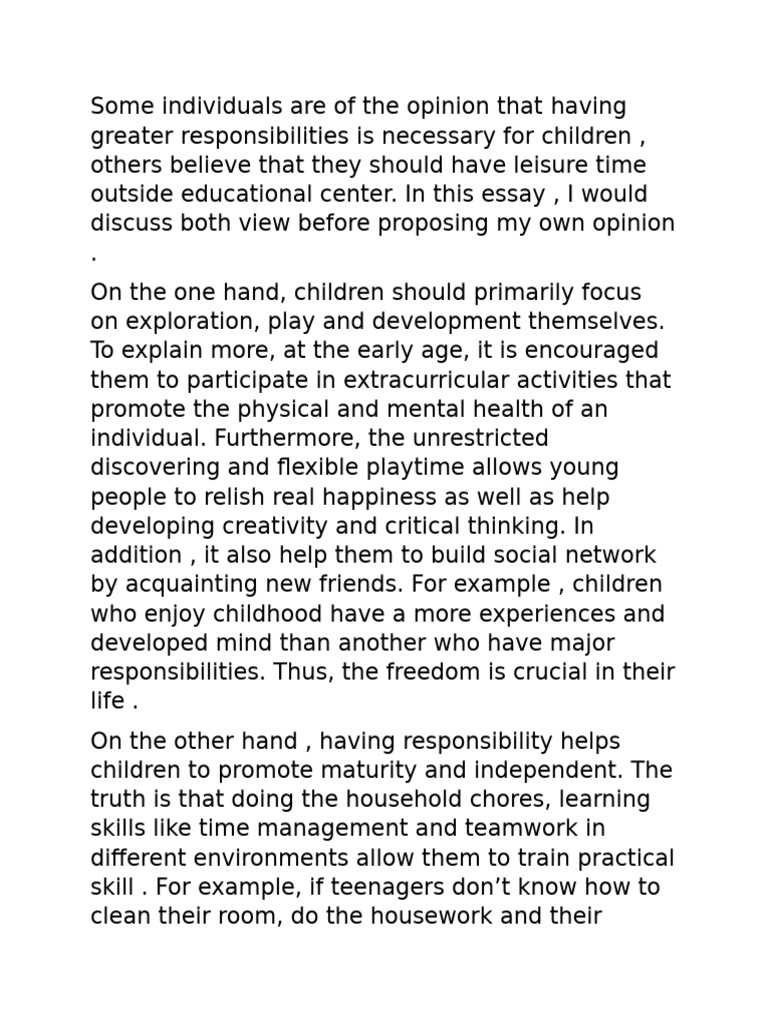 Some individuals are of the opinion that having greater responsibilities is necessary for children , others believe that they should have leisure time outside educational center. In this essay , I would discuss both view before proposing my own opinion .

On the one hand, children should primarily focus on exploration, play and development themselves. To explain more, at the early age, it is encouraged them to participate in extracurricular activities that promote the physical and mental health of an individual. Furthermore, the unrestricted discovering and flexible playtime allows young people to relish real happiness as well as help developing creativity and critical thinking. In addition , it also help them to build social network by acquainting new friends. For example , children who enjoy childhood have a more experiences and developed mind than another who have major responsibilities. Thus, the freedom is crucial in their life .

On the other hand , having responsibility helps children to promote maturity and independent. The truth is that doing the household chores, learning skills like time management and teamwork in different environments allow them to train practical skill . For example, if teenagers don’t know how to clean their room, do the housework and their